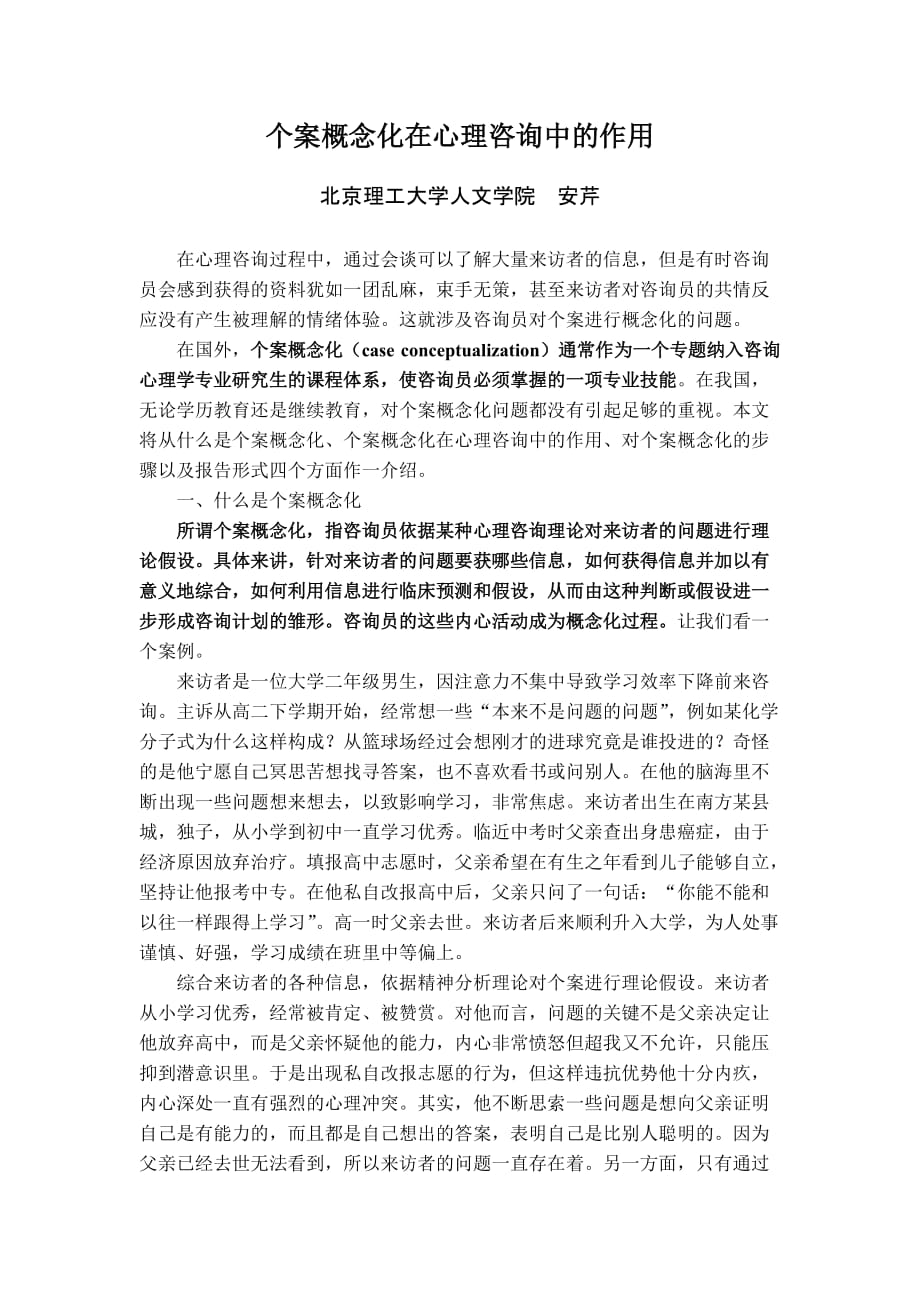 个案概念化在心理咨询中的作用

北京理工大学人文学院　安芹

在心理咨询过程中，通过会谈可以了解大量来访者的信息，但是有时咨询员会感到获得的资料犹如一团乱麻，束手无策，甚至来访者对咨询员的共情反应没有产生被理解的情绪体验。这就涉及咨询员对个案进行概念化的问题。

在国外，个案概念化（case conceptualization）通常作为一个专题纳入咨询心理学专业研究生的课程体系，使咨询员必须掌握的一项专业技能。在我国，无论学历教育还是继续教育，对个案概念化问题都没有引起足够的重视。本文将从什么是个案概念化、个案概念化在心理咨询中的作用、对个案概念化的步骤以及报告形式四个方面作一介绍。

一、什么是个案概念化

所谓个案概念化，指咨询员依据某种心理咨询理论对来访者的问题进行理论假设。具体来讲，针对来访者的问题要获哪些信息，如何获得信息并加以有意义地综合，如何利用信息进行临床预测和假设，从而由这种判断或假设进一步形成咨询计划的雏形。咨询员的这些内心活动成为概念化过程。让我们看一个案例。

来访者是一位大学二年级男生，因注意力不集中导致学习效率下降前来咨询。主诉从高二下学期开始，经常想一些“本来不是问题的问题”，例如某化学分子式为什么这样构成？从篮球场经过会想刚才的进球究竟是谁投进的？奇怪的是他宁愿自己冥思苦想找寻答案，也不喜欢看书或问别人。在他的脑海里不断出现一些问题想来想去，以致影响学习，非常焦虑。来访者出生在南方某县城，独子，从小学到初中一直学习优秀。临近中考时父亲查出身患癌症，由于经济原因放弃治疗。填报高中志愿时，父亲希望在有生之年看到儿子能够自立，坚持让他报考中专。在他私自改报高中后，父亲只问了一句话：“你能不能和以往一样跟得上学习”。高一时父亲去世。来访者后来顺利升入大学，为人处事谨慎、好强，学习成绩在班里中等偏上。

综合来访者的各种信息，依据精神分析理论对个案进行理论假设。来访者从小学习优秀，经常被肯定、被赞赏。对他而言，问题的关键不是父亲决定让他放弃高中，而是父亲怀疑他的能力，内心非常愤怒但超我又不允许，只能压抑到潜意识里。于是出现私自改报志愿的行为，但这样违抗优势他十分内疚，内心深处一直有强烈的心理冲突。其实，他不断思索一些问题是想向父亲证明自己是有能力的，而且都是自己想出的答案，表明自己是比别人聪明的。因为父亲已经去世无法看到，所以来访者的问题一直存在着。另一方面，只有通过